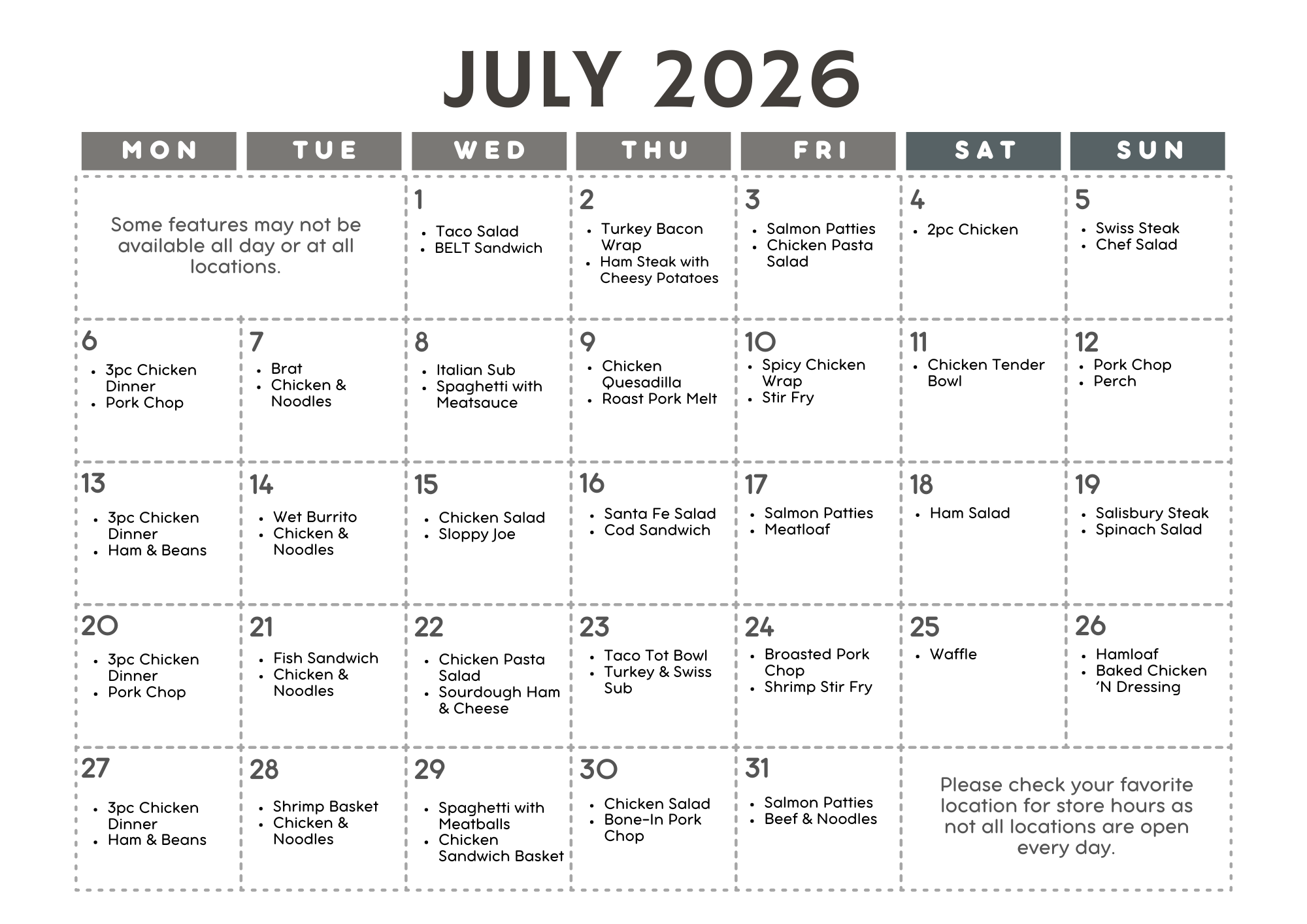 JULY 2026

| MON | TUE | WED | THU | FRI | SAT | SUN |
|---|---|---|---|---|---|---|
| Some features may not be available all day or at all locations. | | 1 • Taco Salad • BELT Sandwich | 2 • Turkey Bacon Wrap • Ham Steak with Cheesy Potatoes | 3 • Salmon Patties • Chicken Pasta Salad | 4 • 2pc Chicken | 5 • Swiss Steak • Chef Salad |
| 6 • 3pc Chicken Dinner • Pork Chop | 7 • Brat • Chicken & Noodles | 8 • Italian Sub • Spaghetti with Meatsauce | 9 • Chicken Quesadilla • Roast Pork Melt | 10 • Spicy Chicken Wrap • Stir Fry | 11 • Chicken Tender Bowl | 12 • Pork Chop • Perch |
| 13 • 3pc Chicken Dinner • Ham & Beans | 14 • Wet Burrito • Chicken & Noodles | 15 • Chicken Salad • Sloppy Joe | 16 • Santa Fe Salad • Cod Sandwich | 17 • Salmon Patties • Meatloaf | 18 • Ham Salad | 19 • Salisbury Steak • Spinach Salad |
| 20 • 3pc Chicken Dinner • Pork Chop | 21 • Fish Sandwich • Chicken & Noodles | 22 • Chicken Pasta Salad • Sourdough Ham & Cheese | 23 • Taco Tot Bowl • Turkey & Swiss Sub | 24 • Broasted Pork Chop • Shrimp Stir Fry | 25 • Waffle | 26 • Hamloaf • Baked Chicken 'N Dressing |
| 27 • 3pc Chicken Dinner • Ham & Beans | 28 • Shrimp Basket • Chicken & Noodles | 29 • Spaghetti with Meatballs • Chicken Sandwich Basket | 30 • Chicken Salad • Bone-In Pork Chop | 31 • Salmon Patties • Beef & Noodles | Please check your favorite location for store hours as not all locations are open every day. | |